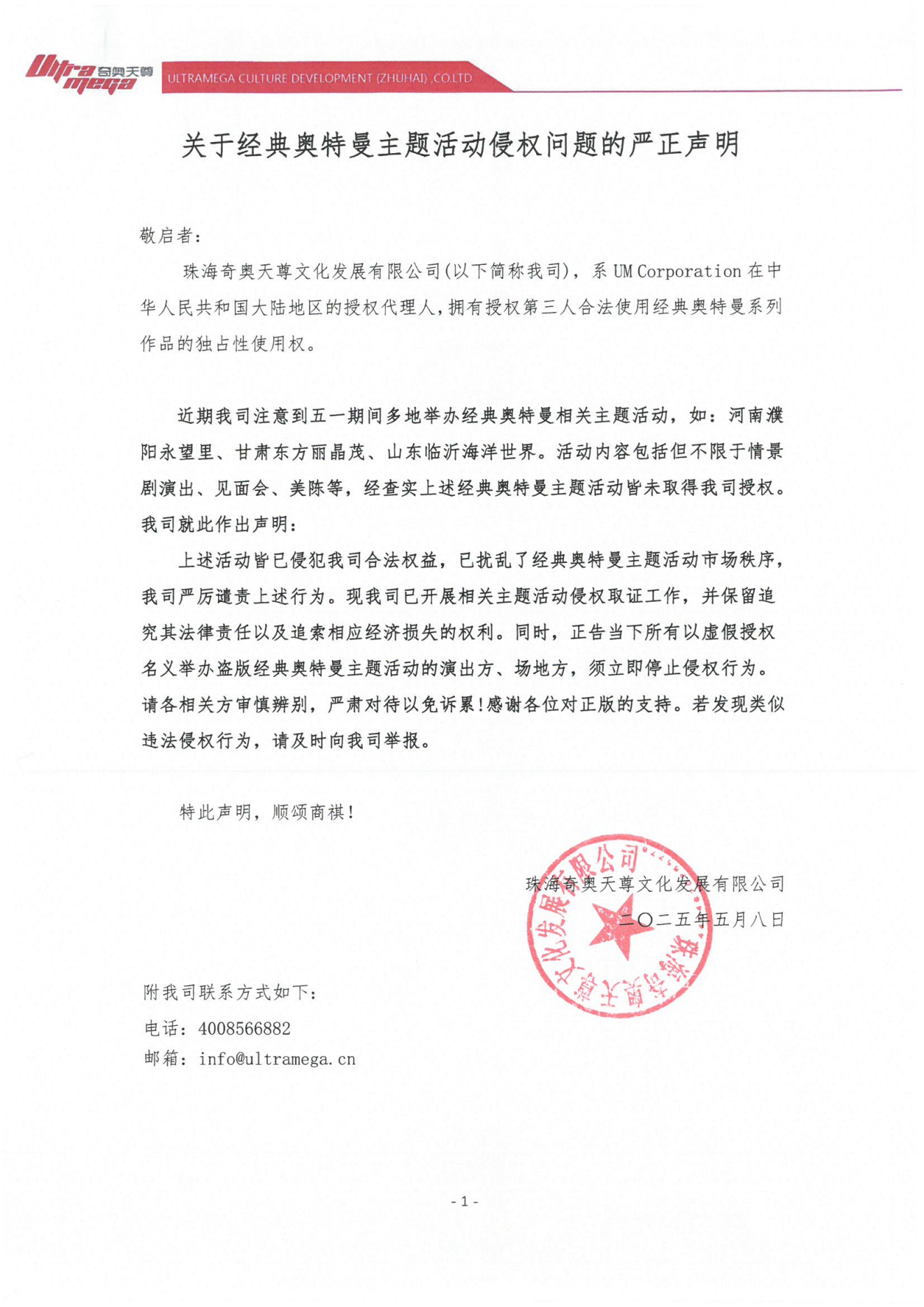 Ultra mega 奇奥天尊 ULTRAMEGA CULTURE DEVELOPMENT (ZHUHAI) ,CO.LTD

关于经典奥特曼主题活动侵权问题的严正声明

敬启者：

珠海奇奥天尊文化发展有限公司(以下简称我司)，系 UM Corporation 在中华人民共和国大陆地区的授权代理人，拥有授权第三人合法使用经典奥特曼系列作品的独占性使用权。

近期我司注意到五一期间多地举办经典奥特曼相关主题活动，如：河南濮阳永望里、甘肃东方丽晶茂、山东临沂海洋世界。活动内容包括但不限于情景剧演出、见面会、美陈等，经查实上述经典奥特曼主题活动皆未取得我司授权。我司就此作出声明：

上述活动皆已侵犯我司合法权益，已扰乱了经典奥特曼主题活动市场秩序，我司严厉谴责上述行为。现我司已开展相关主题活动侵权取证工作，并保留追究其法律责任以及追索相应经济损失的权利。同时，正告当下所有以虚假授权名义举办盗版经典奥特曼主题活动的演出方、场地方，须立即停止侵权行为。请各相关方审慎辨别，严肃对待以免诉累！感谢各位对正版的支持。若发现类似违法侵权行为，请及时向我司举报。

特此声明，顺颂商祺！

珠海奇奥天尊文化发展有限公司
二〇二五年五月八日

珠海奇奥天尊文化发展有限公司

附我司联系方式如下：
电话：4008566882
邮箱：info@ultramega.cn

- 1 -